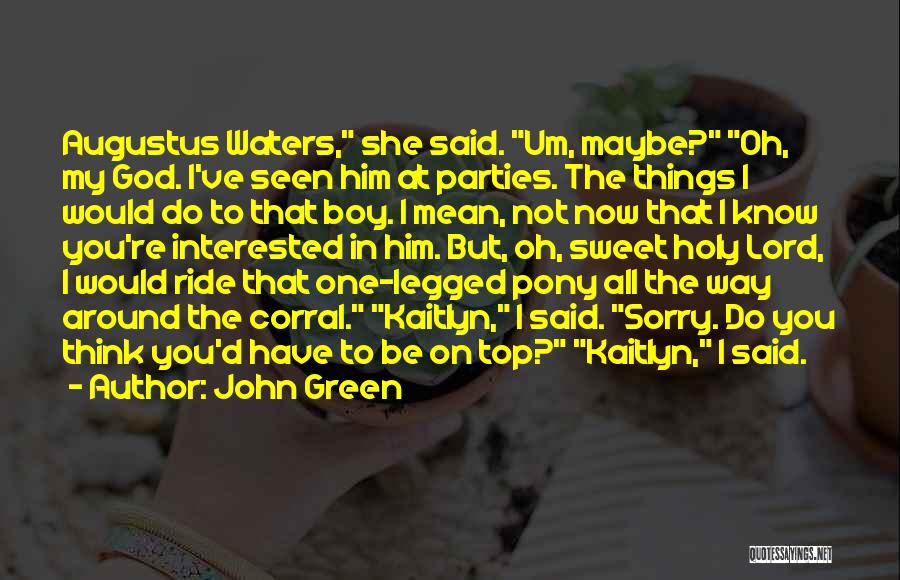 Augustus Waters," she said. "Um, maybe?" "Oh, my God. I've seen him at parties. The things I would do to that boy. I mean, not now that I know you're interested in him. But, oh, sweet holy Lord, I would ride that one-legged pony all the way around the corral." "Kaitlyn," I said. "Sorry. Do you think you'd have to be on top?" "Kaitlyn," I said.

- Author: John Green

QUOTESSAYINGS.NET